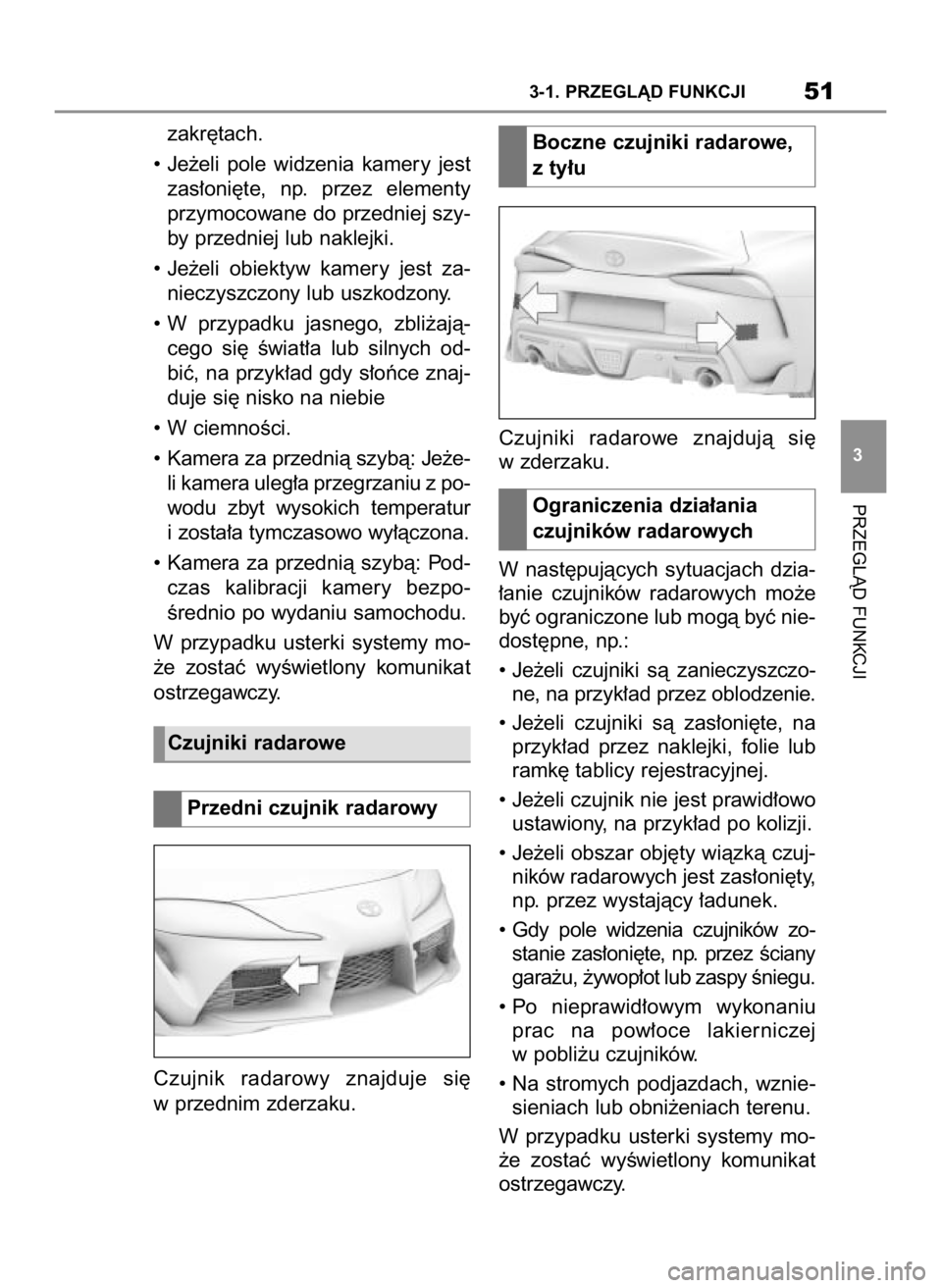 3-1. PRZEGLĄD FUNKCJI

51

zakrętach.

• Jeżeli pole widzenia kamery jest zasłonięte, np. przez elementy przymocowane do przedniej szyby przedniej lub naklejki.

• Jeżeli obiektyw kamery jest zanieczyszczony lub uszkodzony.

• W przypadku jasnego, zbliżającego się światła lub silnych odbić, na przykład gdy słońce znajduje się nisko na niebie

• W ciemności.

• Kamera za przednią szybą: Jeżeli kamera uległa przegrzaniu z powodu zbyt wysokich temperatur i została tymczasowo wyłączona.

• Kamera za przednią szybą: Podczas kalibracji kamery bezpośrednio po wydaniu samochodu.

W przypadku usterki systemy może zostać wyświetlony komunikat ostrzegawczy.

Czujniki radarowe

Przedni czujnik radarowy

Czujnik radarowy znajduje się w przednim zderzaku.

Boczne czujniki radarowe, z tyłu

Czujniki radarowe znajdują się w zderzaku.

Ograniczenia działania czujników radarowych

W następujących sytuacjach działanie czujników radarowych może być ograniczone lub mogą być niedostępne, np.:

• Jeżeli czujniki są zanieczyszczone, na przykład przez oblodzenie.

• Jeżeli czujniki są zasłonięte, na przykład przez naklejki, folie lub ramkę tablicy rejestracyjnej.

• Jeżeli czujnik nie jest prawidłowo ustawiony, na przykład po kolizji.

• Jeżeli obszar objęty wiązką czujników radarowych jest zasłonięty, np. przez wystający ładunek.

• Gdy pole widzenia czujników zostanie zasłonięte, np. przez ściany garażu, żywopłot lub zaspy śniegu.

• Po nieprawidłowym wykonaniu prac na powłoce lakierniczej w pobliżu czujników.

• Na stromych podjazdach, wzniesieniach lub obniżeniach terenu.

W przypadku usterki systemy może zostać wyświetlony komunikat ostrzegawczy.

3

PRZEGLĄD FUNKCJI

carmanualsonline.info